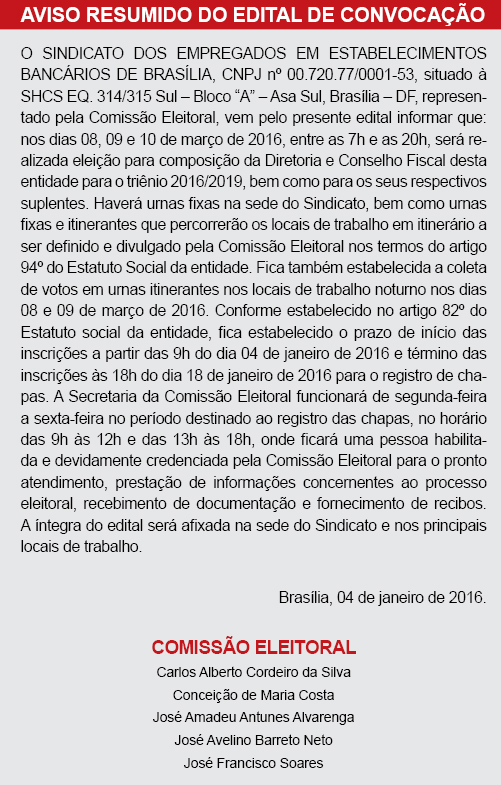 AVISO RESUMIDO DO EDITAL DE CONVOCAÇÃO

O SINDICATO DOS EMPREGADOS EM ESTABELECIMENTOS BANCÁRIOS DE BRASÍLIA, CNPJ nº 00.720.77/0001-53, situado à SHCS EQ. 314/315 Sul – Bloco “A” – Asa Sul, Brasília – DF, representado pela Comissão Eleitoral, vem pelo presente edital informar que: nos dias 08, 09 e 10 de março de 2016, entre as 7h e as 20h, será realizada eleição para composição da Diretoria e Conselho Fiscal desta entidade para o triênio 2016/2019, bem como para os seus respectivos suplentes. Haverá urnas fixas na sede do Sindicato, bem como urnas fixas e itinerantes que percorrerão os locais de trabalho em itinerário a ser definido e divulgado pela Comissão Eleitoral nos termos do artigo 94º do Estatuto Social da entidade. Fica também estabelecida a coleta de votos em urnas itinerantes nos locais de trabalho noturno nos dias 08 e 09 de março de 2016. Conforme estabelecido no artigo 82º do Estatuto social da entidade, fica estabelecido o prazo de início das inscrições a partir das 9h do dia 04 de janeiro de 2016 e término das inscrições às 18h do dia 18 de janeiro de 2016 para o registro de chapas. A Secretaria da Comissão Eleitoral funcionará de segunda-feira a sexta-feira no período destinado ao registro das chapas, no horário das 9h às 12h e das 13h às 18h, onde ficará uma pessoa habilitada e devidamente credenciada pela Comissão Eleitoral para o pronto atendimento, prestação de informações concernentes ao processo eleitoral, recebimento de documentação e fornecimento de recibos. A íntegra do edital será afixada na sede do Sindicato e nos principais locais de trabalho.

Brasília, 04 de janeiro de 2016.

COMISSÃO ELEITORAL
Carlos Alberto Cordeiro da Silva
Conceição de Maria Costa
José Amadeu Antunes Alvarenga
José Avelino Barreto Neto
José Francisco Soares